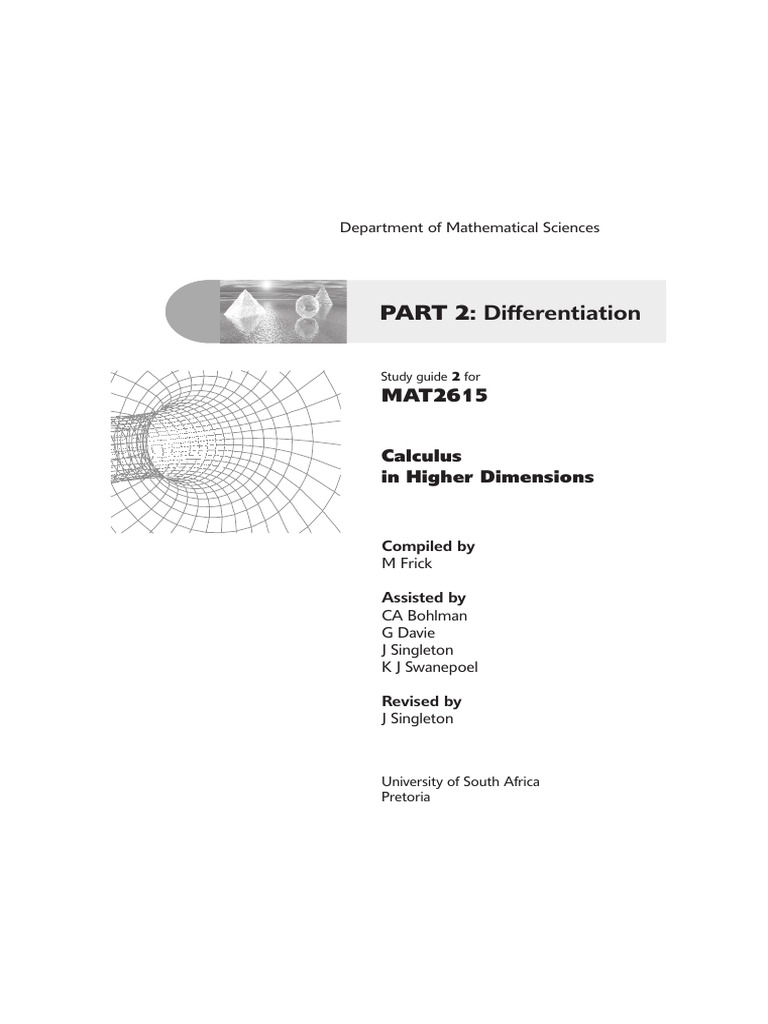 Department of Mathematical Sciences

PART 2: Differentiation

Study guide 2 for
MAT2615

Calculus
in Higher Dimensions

Compiled by
M Frick

Assisted by
CA Bohlman
G Davie
J Singleton
K J Swanepoel

Revised by
J Singleton

University of South Africa
Pretoria